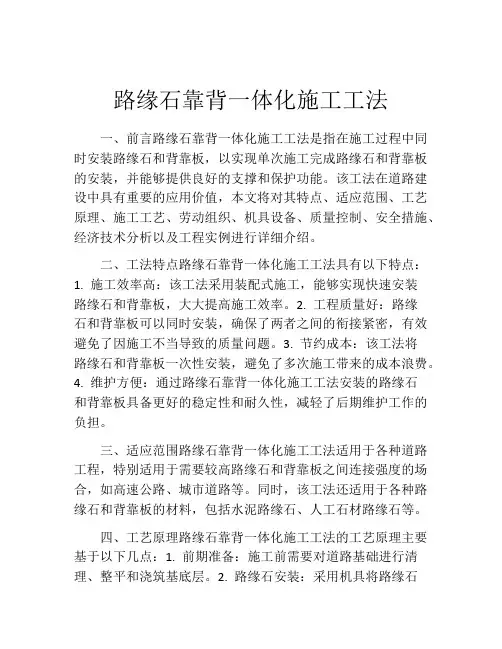 路缘石靠背一体化施工工法

一、前言路缘石靠背一体化施工工法是指在施工过程中同时安装路缘石和背靠板，以实现单次施工完成路缘石和背靠板的安装，并能够提供良好的支撑和保护功能。该工法在道路建设中具有重要的应用价值，本文将对其特点、适应范围、工艺原理、施工工艺、劳动组织、机具设备、质量控制、安全措施、经济技术分析以及工程实例进行详细介绍。

二、工法特点路缘石靠背一体化施工工法具有以下特点：1. 施工效率高：该工法采用装配式施工，能够实现快速安装路缘石和背靠板，大大提高施工效率。2. 工程质量好：路缘石和背靠板可以同时安装，确保了两者之间的衔接紧密，有效避免了因施工不当导致的质量问题。3. 节约成本：该工法将路缘石和背靠板一次性安装，避免了多次施工带来的成本浪费。4. 维护方便：通过路缘石靠背一体化施工工法安装的路缘石和背靠板具备更好的稳定性和耐久性，减轻了后期维护工作的负担。

三、适应范围路缘石靠背一体化施工工法适用于各种道路工程，特别适用于需要较高路缘石和背靠板之间连接强度的场合，如高速公路、城市道路等。同时，该工法还适用于各种路缘石和背靠板的材料，包括水泥路缘石、人工石材路缘石等。

四、工艺原理路缘石靠背一体化施工工法的工艺原理主要基于以下几点：1. 前期准备：施工前需要对道路基础进行清理、整平和浇筑基底层。2. 路缘石安装：采用机具将路缘石